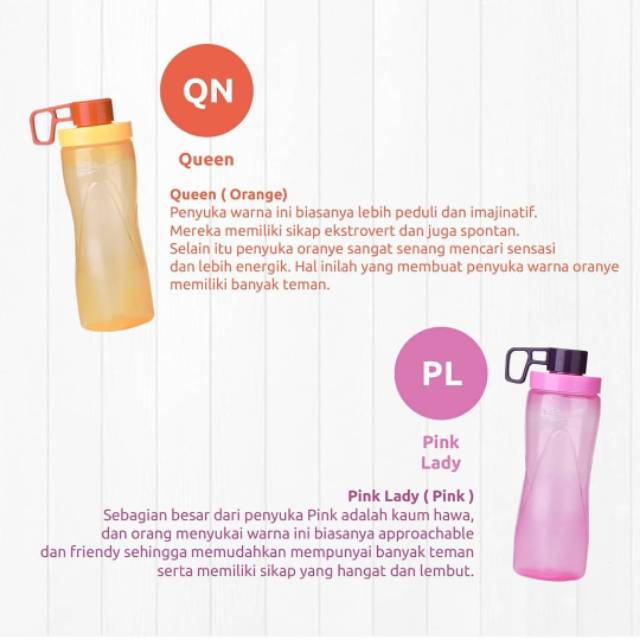 QN

Queen

Queen ( Orange)
Penyuka warna ini biasanya lebih peduli dan imajinatif. Mereka memiliki sikap ekstrovert dan juga spontan. Selain itu penyuka oranye sangat senang mencari sensasi dan lebih energik. Hal inilah yang membuat penyuka warna oranye memiliki banyak teman.

PL

Pink Lady

Pink Lady ( Pink )
Sebagian besar dari penyuka Pink adalah kaum hawa, dan orang menyukai warna ini biasanya approachable dan friendy sehingga memudahkan mempunyai banyak teman serta memiliki sikap yang hangat dan lembut.